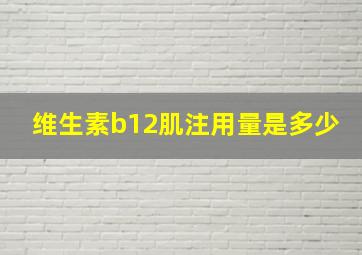 维生素b12肌注用量是多少